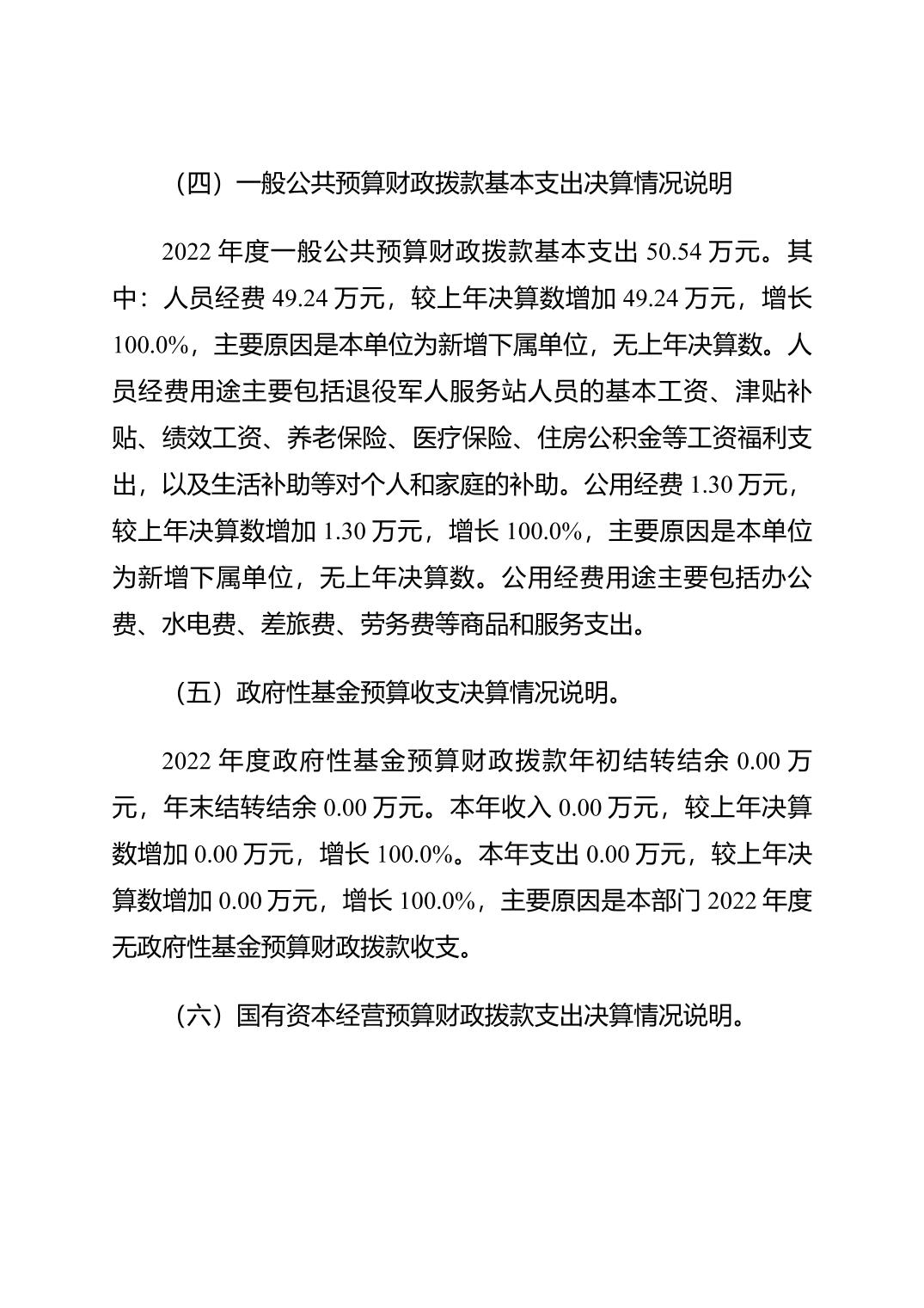 （四）一般公共预算财政拨款基本支出决算情况说明

2022 年度一般公共预算财政拨款基本支出 50.54 万元。其中：人员经费 49.24 万元，较上年决算数增加 49.24 万元，增长 100.0%，主要原因是本单位为新增下属单位，无上年决算数。人员经费用途主要包括退役军人服务站人员的基本工资、津贴补贴、绩效工资、养老保险、医疗保险、住房公积金等工资福利支出，以及生活补助等对个人和家庭的补助。公用经费 1.30 万元，较上年决算数增加 1.30 万元，增长 100.0%，主要原因是本单位为新增下属单位，无上年决算数。公用经费用途主要包括办公费、水电费、差旅费、劳务费等商品和服务支出。

（五）政府性基金预算收支决算情况说明。

2022 年度政府性基金预算财政拨款年初结转结余 0.00 万元，年末结转结余 0.00 万元。本年收入 0.00 万元，较上年决算数增加 0.00 万元，增长 100.0%。本年支出 0.00 万元，较上年决算数增加 0.00 万元，增长 100.0%，主要原因是本部门 2022 年度无政府性基金预算财政拨款收支。

（六）国有资本经营预算财政拨款支出决算情况说明。